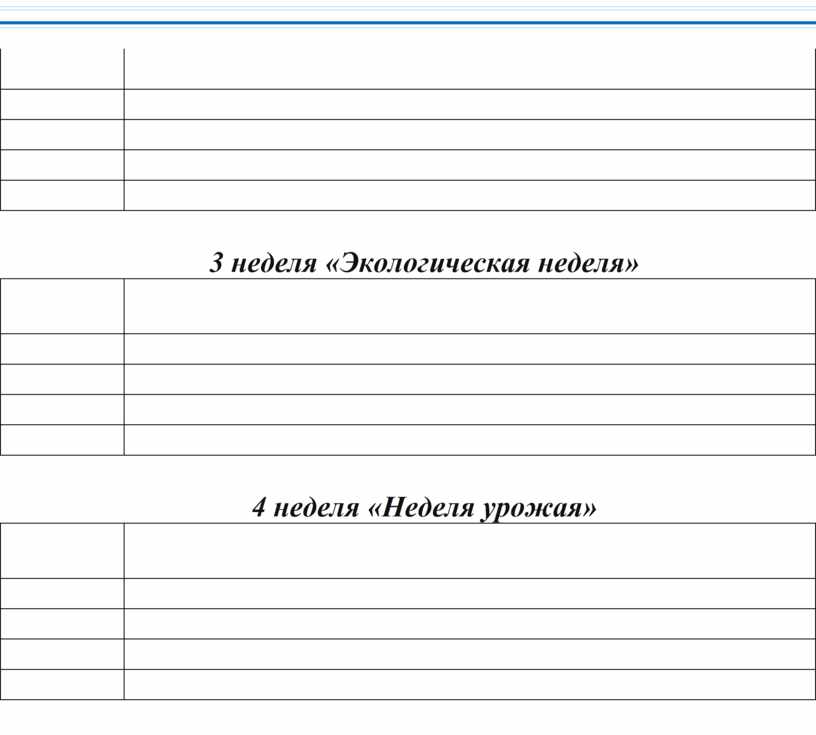 3 неделя «Экологическая неделя»

4 неделя «Неделя урожая»